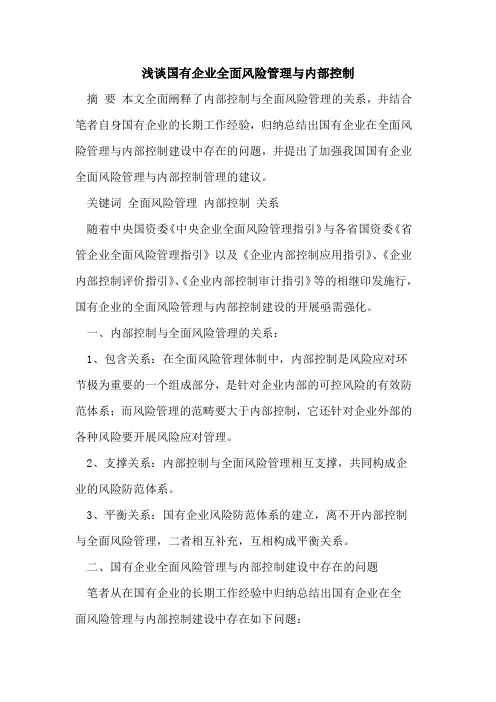 浅谈国有企业全面风险管理与内部控制

摘 要 本文全面阐释了内部控制与全面风险管理的关系，并结合笔者自身国有企业的长期工作经验，归纳总结出国有企业在全面风险管理与内部控制建设中存在的问题，并提出了加强我国国有企业全面风险管理与内部控制管理的建议。

关键词 全面风险管理 内部控制 关系

随着中央国资委《中央企业全面风险管理指引》与各省国资委《省管企业全面风险管理指引》以及《企业内部控制应用指引》、《企业内部控制评价指引》、《企业内部控制审计指引》等的相继印发施行，国有企业的全面风险管理与内部控制建设的开展亟需强化。

一、内部控制与全面风险管理的关系：

1、包含关系：在全面风险管理体制中，内部控制是风险应对环节极为重要的一个组成部分，是针对企业内部的可控风险的有效防范体系；而风险管理的范畴要大于内部控制，它还针对企业外部的各种风险要开展风险应对管理。

2、支撑关系：内部控制与全面风险管理相互支撑，共同构成企业的风险防范体系。

3、平衡关系：国有企业风险防范体系的建立，离不开内部控制与全面风险管理，二者相互补充，互相构成平衡关系。

二、国有企业全面风险管理与内部控制建设中存在的问题

笔者从在国有企业的长期工作经验中归纳总结出国有企业在全面风险管理与内部控制建设中存在如下问题：